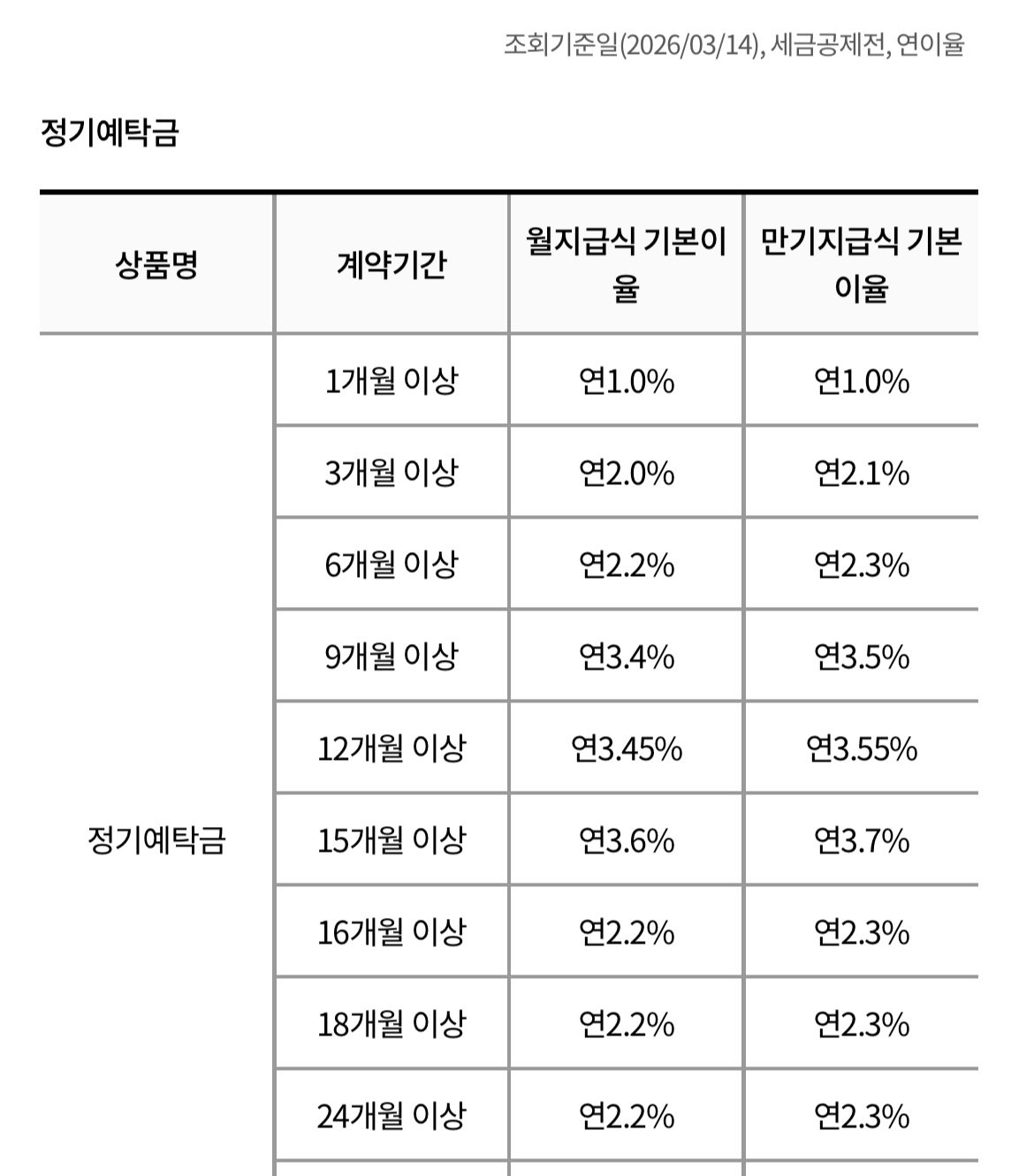 조회기준일(2026/03/14), 세금공제전, 연이율

정기예탁금

| 상품명 | 계약기간 | 월지급식 기본이율 | 만기지급식 기본이율 |
|---|---|---|---|
| 정기예탁금 | 1개월 이상 | 연1.0% | 연1.0% |
| | 3개월 이상 | 연2.0% | 연2.1% |
| | 6개월 이상 | 연2.2% | 연2.3% |
| | 9개월 이상 | 연3.4% | 연3.5% |
| | 12개월 이상 | 연3.45% | 연3.55% |
| | 15개월 이상 | 연3.6% | 연3.7% |
| | 16개월 이상 | 연2.2% | 연2.3% |
| | 18개월 이상 | 연2.2% | 연2.3% |
| | 24개월 이상 | 연2.2% | 연2.3% |